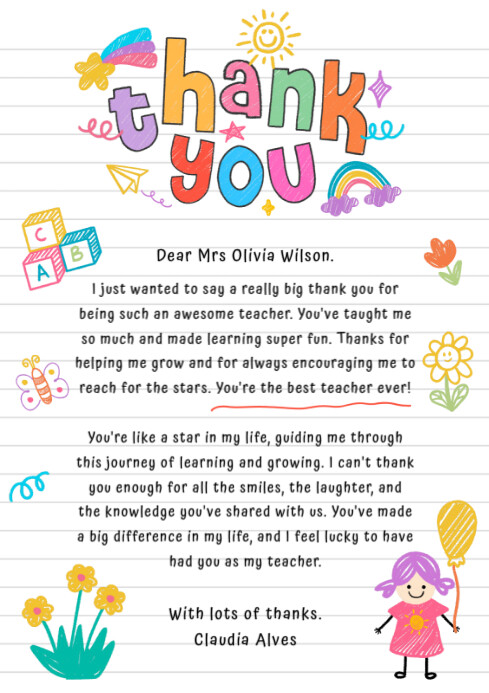 thank you

C
A B

Dear Mrs Olivia Wilson.

I just wanted to say a really big thank you for being such an awesome teacher. You've taught me so much and made learning super fun. Thanks for helping me grow and for always encouraging me to reach for the stars. You're the best teacher ever!

You're like a star in my life, guiding me through this journey of learning and growing. I can't thank you enough for all the smiles, the laughter, and the knowledge you've shared with us. You've made a big difference in my life, and I feel lucky to have had you as my teacher.

With lots of thanks.
Claudia Alves